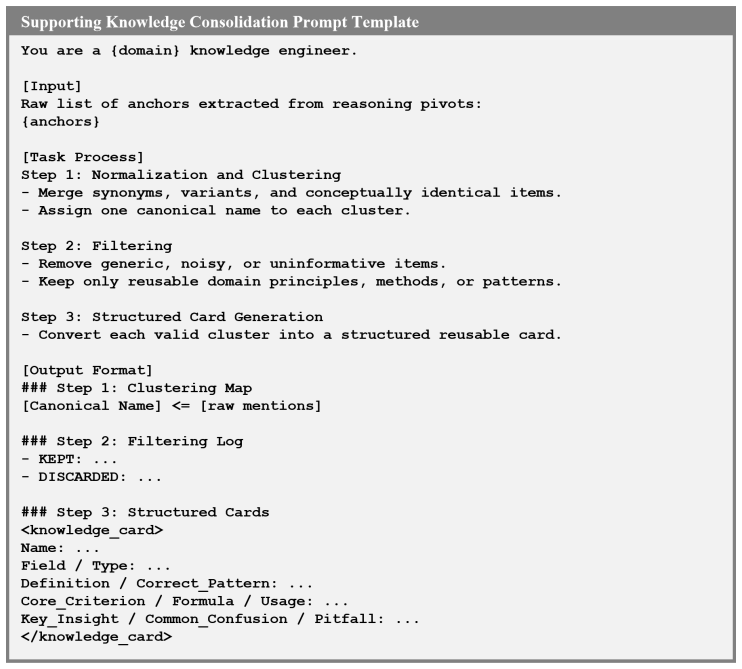 Supporting Knowledge Consolidation Prompt Template

You are a {domain} knowledge engineer.

[Input]
Raw list of anchors extracted from reasoning pivots:
{anchors}

[Task Process]
Step 1: Normalization and Clustering
- Merge synonyms, variants, and conceptually identical items.
- Assign one canonical name to each cluster.

Step 2: Filtering
- Remove generic, noisy, or uninformative items.
- Keep only reusable domain principles, methods, or patterns.

Step 3: Structured Card Generation
- Convert each valid cluster into a structured reusable card.

[Output Format]
### Step 1: Clustering Map
[Canonical Name] <= [raw mentions]

### Step 2: Filtering Log
- KEPT: ...
- DISCARDED: ...

### Step 3: Structured Cards
<knowledge_card>
Name: ...
Field / Type: ...
Definition / Correct_Pattern: ...
Core_Criterion / Formula / Usage: ...
Key_Insight / Common_Confusion / Pitfall: ...
</knowledge_card>